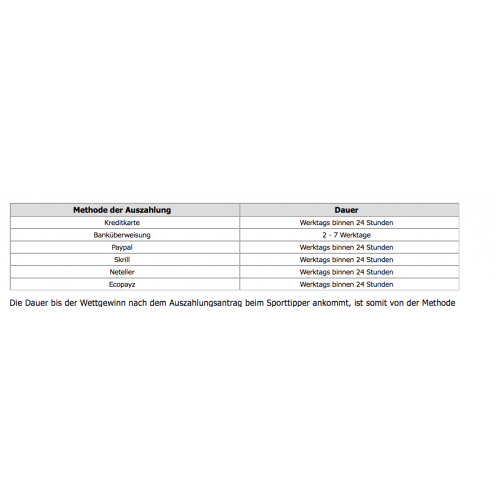 | Methode der Auszahlung | Dauer |
|---|---|
| Kreditkarte | Werktags binnen 24 Stunden |
| Banküberweisung | 2 - 7 Werktage |
| Paypal | Werktags binnen 24 Stunden |
| Skrill | Werktags binnen 24 Stunden |
| Neteller | Werktags binnen 24 Stunden |
| Ecopayz | Werktags binnen 24 Stunden |

Die Dauer bis der Wettgewinn nach dem Auszahlungsantrag beim Sporttipper ankommt, ist somit von der Methode